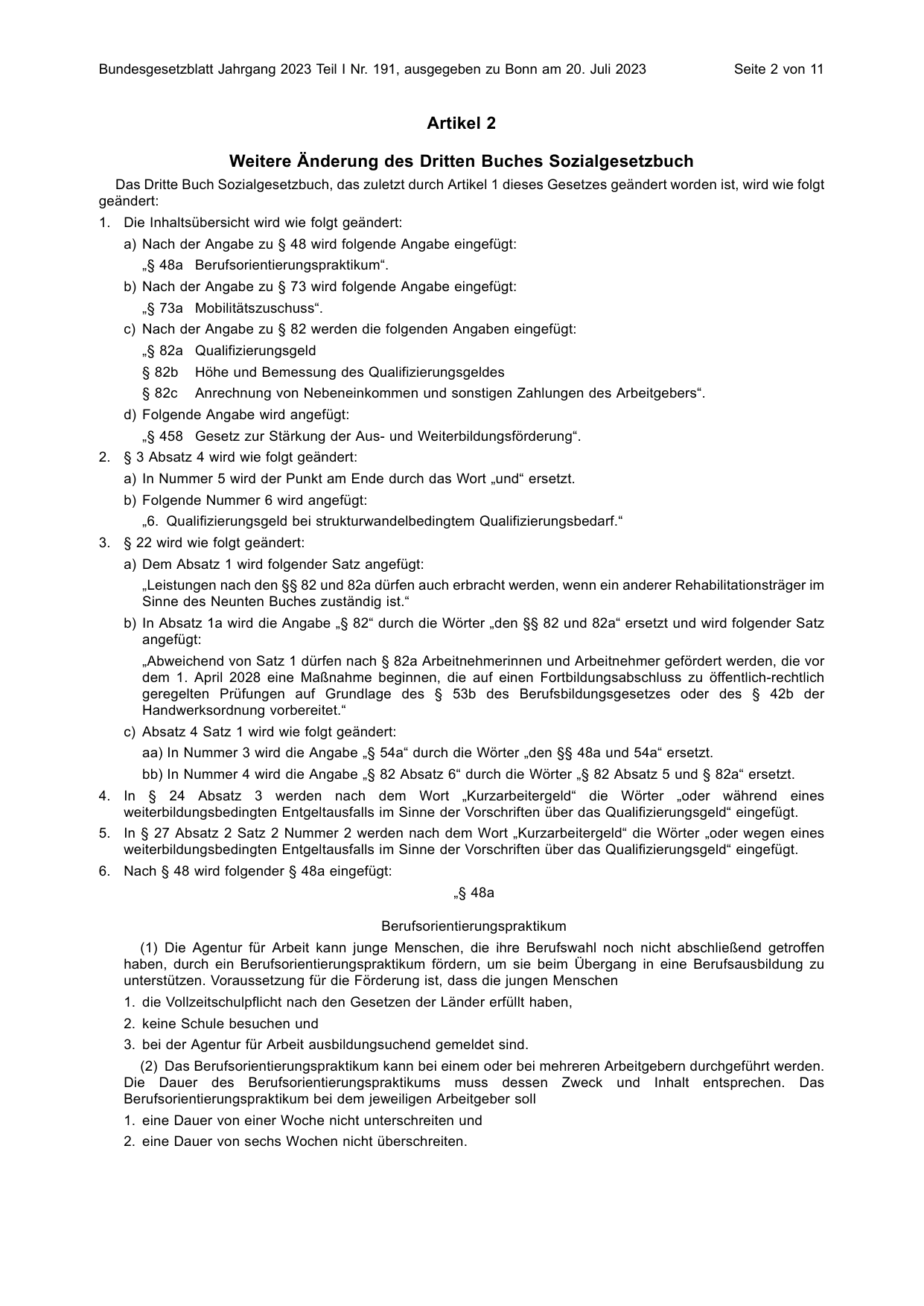 Bundesgesetzblatt Jahrgang 2023 Teil I Nr. 191, ausgegeben zu Bonn am 20. Juli 2023 Seite 2 von 11

Artikel 2

Weitere Änderung des Dritten Buches Sozialgesetzbuch

Das Dritte Buch Sozialgesetzbuch, das zuletzt durch Artikel 1 dieses Gesetzes geändert worden ist, wird wie folgt geändert:

1. Die Inhaltsübersicht wird wie folgt geändert:

a) Nach der Angabe zu § 48 wird folgende Angabe eingefügt:

„§ 48a Berufsorientierungspraktikum“.

b) Nach der Angabe zu § 73 wird folgende Angabe eingefügt:

„§ 73a Mobilitätszuschuss“.

c) Nach der Angabe zu § 82 werden die folgenden Angaben eingefügt:

„§ 82a Qualifizierungsgeld

§ 82b Höhe und Bemessung des Qualifizierungsgeldes

§ 82c Anrechnung von Nebeneinkommen und sonstigen Zahlungen des Arbeitgebers“.

d) Folgende Angabe wird angefügt:

„§ 458 Gesetz zur Stärkung der Aus- und Weiterbildungsförderung“.

2. § 3 Absatz 4 wird wie folgt geändert:

a) In Nummer 5 wird der Punkt am Ende durch das Wort „und“ ersetzt.

b) Folgende Nummer 6 wird angefügt:

„6. Qualifizierungsgeld bei strukturwandelbedingtem Qualifizierungsbedarf.“

3. § 22 wird wie folgt geändert:

a) Dem Absatz 1 wird folgender Satz angefügt:

„Leistungen nach den §§ 82 und 82a dürfen auch erbracht werden, wenn ein anderer Rehabilitationsträger im Sinne des Neunten Buches zuständig ist.“

b) In Absatz 1a wird die Angabe „§ 82“ durch die Wörter „den §§ 82 und 82a“ ersetzt und wird folgender Satz angefügt:

„Abweichend von Satz 1 dürfen nach § 82a Arbeitnehmerinnen und Arbeitnehmer gefördert werden, die vor dem 1. April 2028 eine Maßnahme beginnen, die auf einen Fortbildungsabschluss zu öffentlich-rechtlich geregelten Prüfungen auf Grundlage des § 53b des Berufsbildungsgesetzes oder des § 42b der Handwerksordnung vorbereitet.“

c) Absatz 4 Satz 1 wird wie folgt geändert:

aa) In Nummer 3 wird die Angabe „§ 54a“ durch die Wörter „den §§ 48a und 54a“ ersetzt.

bb) In Nummer 4 wird die Angabe „§ 82 Absatz 6“ durch die Wörter „§ 82 Absatz 5 und § 82a“ ersetzt.

4. In § 24 Absatz 3 werden nach dem Wort „Kurzarbeitergeld“ die Wörter „oder während eines weiterbildungsbedingten Entgeltausfalls im Sinne der Vorschriften über das Qualifizierungsgeld“ eingefügt.

5. In § 27 Absatz 2 Satz 2 Nummer 2 werden nach dem Wort „Kurzarbeitergeld“ die Wörter „oder wegen eines weiterbildungsbedingten Entgeltausfalls im Sinne der Vorschriften über das Qualifizierungsgeld“ eingefügt.

6. Nach § 48 wird folgender § 48a eingefügt:

„§ 48a

Berufsorientierungspraktikum

(1) Die Agentur für Arbeit kann junge Menschen, die ihre Berufswahl noch nicht abschließend getroffen haben, durch ein Berufsorientierungspraktikum fördern, um sie beim Übergang in eine Berufsausbildung zu unterstützen. Voraussetzung für die Förderung ist, dass die jungen Menschen

1. die Vollzeitschulpflicht nach den Gesetzen der Länder erfüllt haben,

2. keine Schule besuchen und

3. bei der Agentur für Arbeit ausbildungsuchend gemeldet sind.

(2) Das Berufsorientierungspraktikum kann bei einem oder bei mehreren Arbeitgebern durchgeführt werden. Die Dauer des Berufsorientierungspraktikums muss dessen Zweck und Inhalt entsprechen. Das Berufsorientierungspraktikum bei dem jeweiligen Arbeitgeber soll

1. eine Dauer von einer Woche nicht unterschreiten und

2. eine Dauer von sechs Wochen nicht überschreiten.